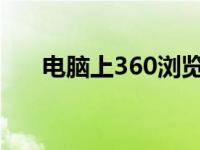 电脑上360浏览